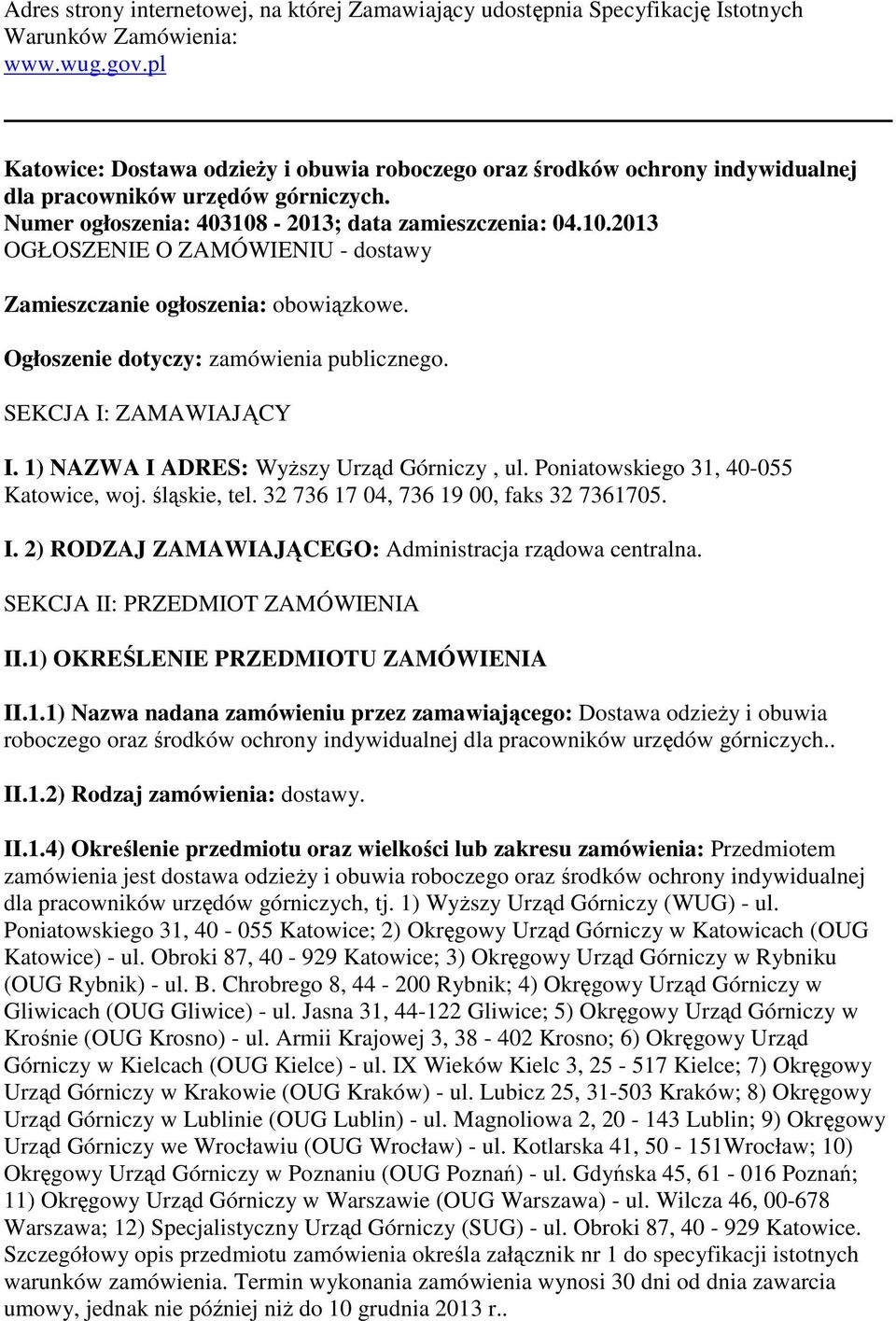 Adres strony internetowej, na której Zamawiający udostępnia Specyfikację Istotnych Warunków Zamówienia:
www.wug.gov.pl

Katowice: Dostawa odzieży i obuwia roboczego oraz środków ochrony indywidualnej dla pracowników urzędów górniczych.
Numer ogłoszenia: 403108 - 2013; data zamieszczenia: 04.10.2013
OGŁOSZENIE O ZAMÓWIENIU - dostawy

Zamieszczanie ogłoszenia: obowiązkowe.

Ogłoszenie dotyczy: zamówienia publicznego.

SEKCJA I: ZAMAWIAJĄCY

I. 1) NAZWA I ADRES: Wyższy Urząd Górniczy , ul. Poniatowskiego 31, 40-055 Katowice, woj. śląskie, tel. 32 736 17 04, 736 19 00, faks 32 7361705.

I. 2) RODZAJ ZAMAWIAJĄCEGO: Administracja rządowa centralna.

SEKCJA II: PRZEDMIOT ZAMÓWIENIA

II.1) OKREŚLENIE PRZEDMIOTU ZAMÓWIENIA

II.1.1) Nazwa nadana zamówieniu przez zamawiającego: Dostawa odzieży i obuwia roboczego oraz środków ochrony indywidualnej dla pracowników urzędów górniczych..

II.1.2) Rodzaj zamówienia: dostawy.

II.1.4) Określenie przedmiotu oraz wielkości lub zakresu zamówienia: Przedmiotem zamówienia jest dostawa odzieży i obuwia roboczego oraz środków ochrony indywidualnej dla pracowników urzędów górniczych, tj. 1) Wyższy Urząd Górniczy (WUG) - ul. Poniatowskiego 31, 40 - 055 Katowice; 2) Okręgowy Urząd Górniczy w Katowicach (OUG Katowice) - ul. Obroki 87, 40 - 929 Katowice; 3) Okręgowy Urząd Górniczy w Rybniku (OUG Rybnik) - ul. B. Chrobrego 8, 44 - 200 Rybnik; 4) Okręgowy Urząd Górniczy w Gliwicach (OUG Gliwice) - ul. Jasna 31, 44-122 Gliwice; 5) Okręgowy Urząd Górniczy w Krośnie (OUG Krosno) - ul. Armii Krajowej 3, 38 - 402 Krosno; 6) Okręgowy Urząd Górniczy w Kielcach (OUG Kielce) - ul. IX Wieków Kielc 3, 25 - 517 Kielce; 7) Okręgowy Urząd Górniczy w Krakowie (OUG Kraków) - ul. Lubicz 25, 31-503 Kraków; 8) Okręgowy Urząd Górniczy w Lublinie (OUG Lublin) - ul. Magnoliowa 2, 20 - 143 Lublin; 9) Okręgowy Urząd Górniczy we Wrocławiu (OUG Wrocław) - ul. Kotlarska 41, 50 - 151Wrocław; 10) Okręgowy Urząd Górniczy w Poznaniu (OUG Poznań) - ul. Gdyńska 45, 61 - 016 Poznań; 11) Okręgowy Urząd Górniczy w Warszawie (OUG Warszawa) - ul. Wilcza 46, 00-678 Warszawa; 12) Specjalistyczny Urząd Górniczy (SUG) - ul. Obroki 87, 40 - 929 Katowice. Szczegółowy opis przedmiotu zamówienia określa załącznik nr 1 do specyfikacji istotnych warunków zamówienia. Termin wykonania zamówienia wynosi 30 dni od dnia zawarcia umowy, jednak nie później niż do 10 grudnia 2013 r..